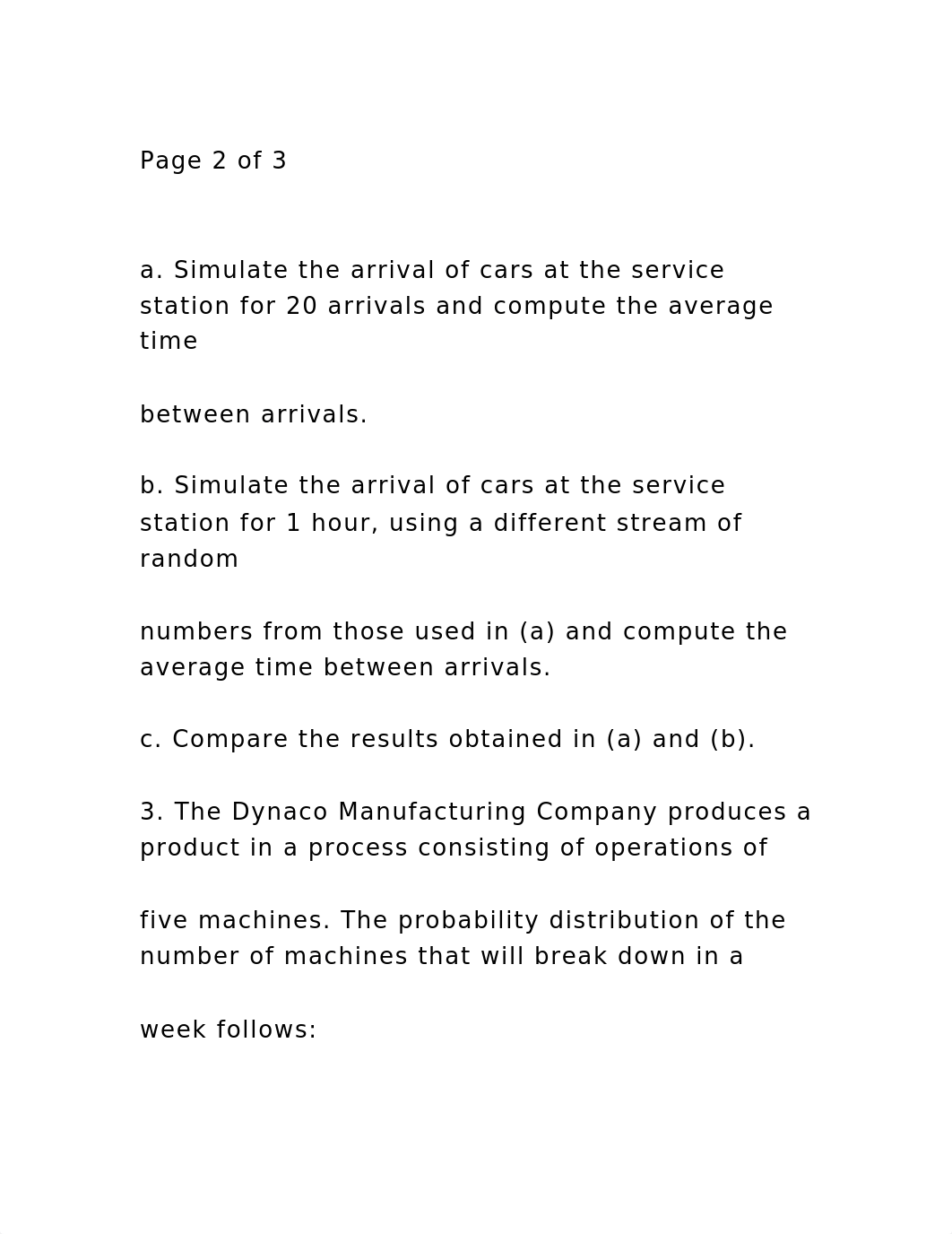 Page 2 of 3

a. Simulate the arrival of cars at the service station for 20 arrivals and compute the average time

between arrivals.

b. Simulate the arrival of cars at the service station for 1 hour, using a different stream of random

numbers from those used in (a) and compute the average time between arrivals.

c. Compare the results obtained in (a) and (b).

3. The Dynaco Manufacturing Company produces a product in a process consisting of operations of

five machines. The probability distribution of the number of machines that will break down in a

week follows: